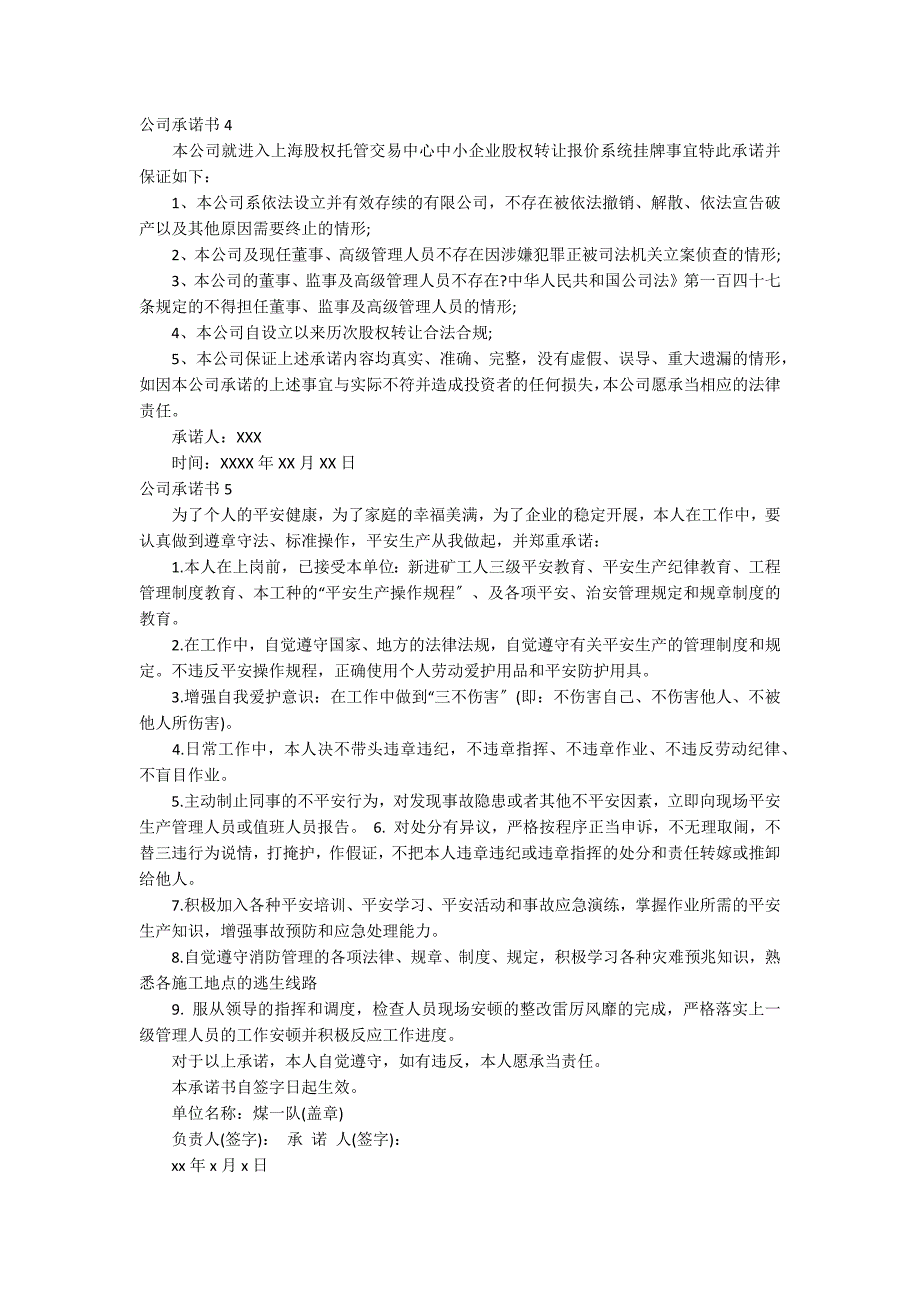 公司承诺书 4

本公司就进入上海股权托管交易中心中小企业股权转让报价系统挂牌事宜特此承诺并保证如下：

1、本公司系依法设立并有效存续的有限公司，不存在被依法撤销、解散、依法宣告破产以及其他原因需要终止的情形;

2、本公司及现任董事、高级管理人员不存在因涉嫌犯罪正被司法机关立案侦查的情形;

3、本公司的董事、监事及高级管理人员不存在?中华人民共和国公司法》第一百四十七条规定的不得担任董事、监事及高级管理人员的情形;

4、本公司自设立以来历次股权转让合法合规;

5、本公司保证上述承诺内容均真实、准确、完整，没有虚假、误导、重大遗漏的情形，如因本公司承诺的上述事宜与实际不符并造成投资者的任何损失，本公司愿承当相应的法律责任。

承诺人：XXX

时间：XXXX 年 XX 月 XX 日

公司承诺书 5

为了个人的平安健康，为了家庭的幸福美满，为了企业的稳定开展，本人在工作中，要认真做到遵章守法、标准操作，平安生产从我做起，并郑重承诺：

1.本人在上岗前，已接受本单位：新进矿工人三级平安教育、平安生产纪律教育、工程管理制度教育、本工种的“平安生产操作规程〞、及各项平安、治安管理规定和规章制度的教育。

2.在工作中，自觉遵守国家、地方的法律法规，自觉遵守有关平安生产的管理制度和规定。不违反平安操作规程，正确使用个人劳动爱护用品和平安防护用具。

3.增强自我爱护意识：在工作中做到“三不伤害〞(即：不伤害自己、不伤害他人、不被他人所伤害)。

4.日常工作中，本人决不带头违章违纪，不违章指挥、不违章作业、不违反劳动纪律、不盲目作业。

5.主动制止同事的不平安行为，对发现事故隐患或者其他不平安因素，立即向现场平安生产管理人员或值班人员报告。 6. 对处分有异议，严格按程序正当申诉，不无理取闹，不替三违行为说情，打掩护，作假证，不把本人违章违纪或违章指挥的处分和责任转嫁或推卸给他人。

7.积极加入各种平安培训、平安学习、平安活动和事故应急演练，掌握作业所需的平安生产知识，增强事故预防和应急处理能力。

8.自觉遵守消防管理的各项法律、规章、制度、规定，积极学习各种灾难预兆知识，熟悉各施工地点的逃生线路

9. 服从领导的指挥和调度，检查人员现场安顿的整改雷厉风靡的完成，严格落实上一级管理人员的工作安顿并积极反应工作进度。

对于以上承诺，本人自觉遵守，如有违反，本人愿承当责任。

本承诺书自签字日起生效。

单位名称：煤一队(盖章)

负责人(签字)： 承 诺 人(签字)：

xx 年 x 月 x 日